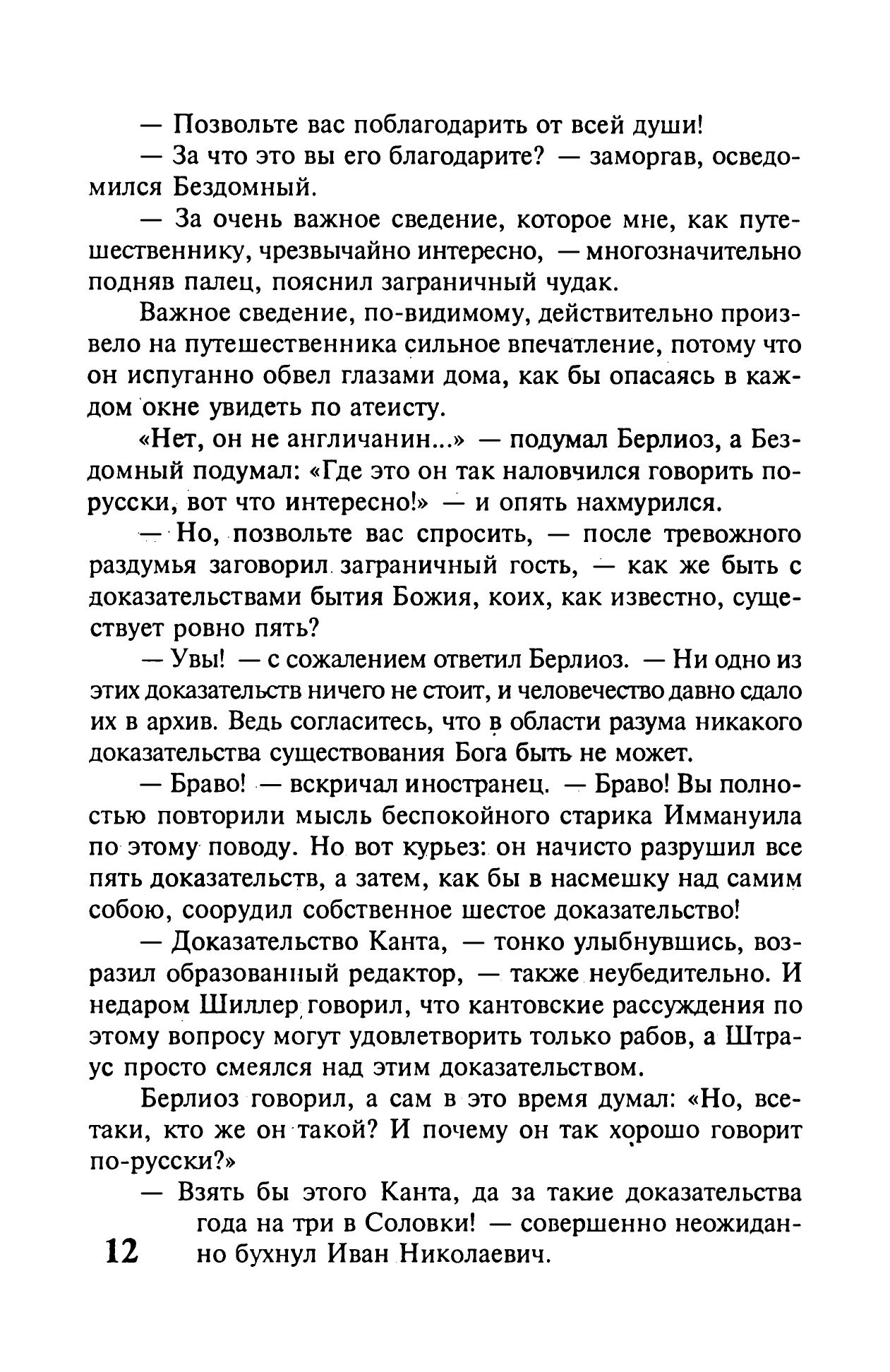 — Позвольте вас поблагодарить от всей души!

— За что это вы его благодарите? — заморгав, осведомился Бездомный.

— За очень важное сведение, которое мне, как путешественнику, чрезвычайно интересно, — многозначительно подняв палец, пояснил заграничный чудак.

Важное сведение, по-видимому, действительно произвело на путешественника сильное впечатление, потому что он испуганно обвел глазами дома, как бы опасаясь в каждом окне увидеть по атеисту.

«Нет, он не англичанин...» — подумал Берлиоз, а Бездомный подумал: «Где это он так наловчился говорить по-русски, вот что интересно!» — и опять нахмурился.

— Но, позвольте вас спросить, — после тревожного раздумья заговорил заграничный гость, — как же быть с доказательствами бытия Божия, коих, как известно, существует ровно пять?

— Увы! — с сожалением ответил Берлиоз. — Ни одно из этих доказательств ничего не стоит, и человечество давно сдало их в архив. Ведь согласитесь, что в области разума никакого доказательства существования Бога быть не может.

— Браво! — вскричал иностранец. — Браво! Вы полностью повторили мысль беспокойного старика Иммануила по этому поводу. Но вот курьез: он начисто разрушил все пять доказательств, а затем, как бы в насмешку над самим собою, соорудил собственное шестое доказательство!

— Доказательство Канта, — тонко улыбнувшись, возразил образованный редактор, — также неубедительно. И недаром Шиллер говорил, что кантовские рассуждения по этому вопросу могут удовлетворить только рабов, а Штраус просто смеялся над этим доказательством.

Берлиоз говорил, а сам в это время думал: «Но, все-таки, кто же он такой? И почему он так хорошо говорит по-русски?»

— Взять бы этого Канта, да за такие доказательства года на три в Соловки! — совершенно неожиданно бухнул Иван Николаевич.

12